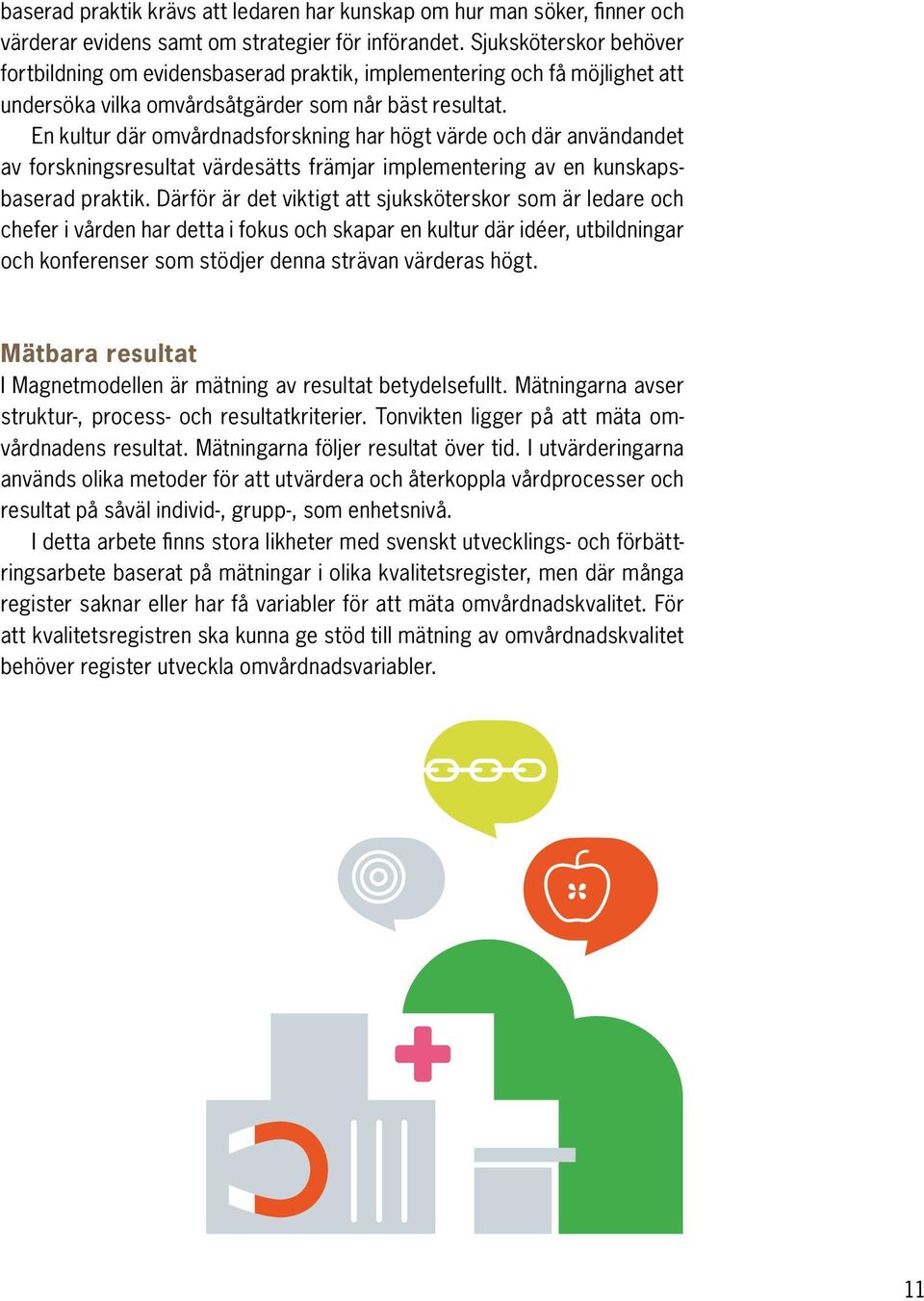 baserad praktik krävs att ledaren har kunskap om hur man söker, finner och värderar evidens samt om strategier för införandet. Sjuksköterskor behöver fortbildning om evidensbaserad praktik, implementering och få möjlighet att undersöka vilka omvårdsåtgärder som når bäst resultat.

En kultur där omvårdnadsforskning har högt värde och där användandet av forskningsresultat värdesätts främjar implementering av en kunskapsbaserad praktik. Därför är det viktigt att sjuksköterskor som är ledare och chefer i vården har detta i fokus och skapar en kultur där idéer, utbildningar och konferenser som stödjer denna strävan värderas högt.

Mätbara resultat

I Magnetmodellen är mätning av resultat betydelsefullt. Mätningarna avser struktur-, process- och resultatkriterier. Tonvikten ligger på att mäta omvårdnadens resultat. Mätningarna följer resultat över tid. I utvärderingarna används olika metoder för att utvärdera och återkoppla vårdprocesser och resultat på såväl individ-, grupp-, som enhetsnivå.

I detta arbete finns stora likheter med svenskt utvecklings- och förbättringsarbete baserat på mätningar i olika kvalitetsregister, men där många register saknar eller har få variabler för att mäta omvårdnadskvalitet. För att kvalitetsregistren ska kunna ge stöd till mätning av omvårdnadskvalitet behöver register utveckla omvårdnadsvariabler.

11